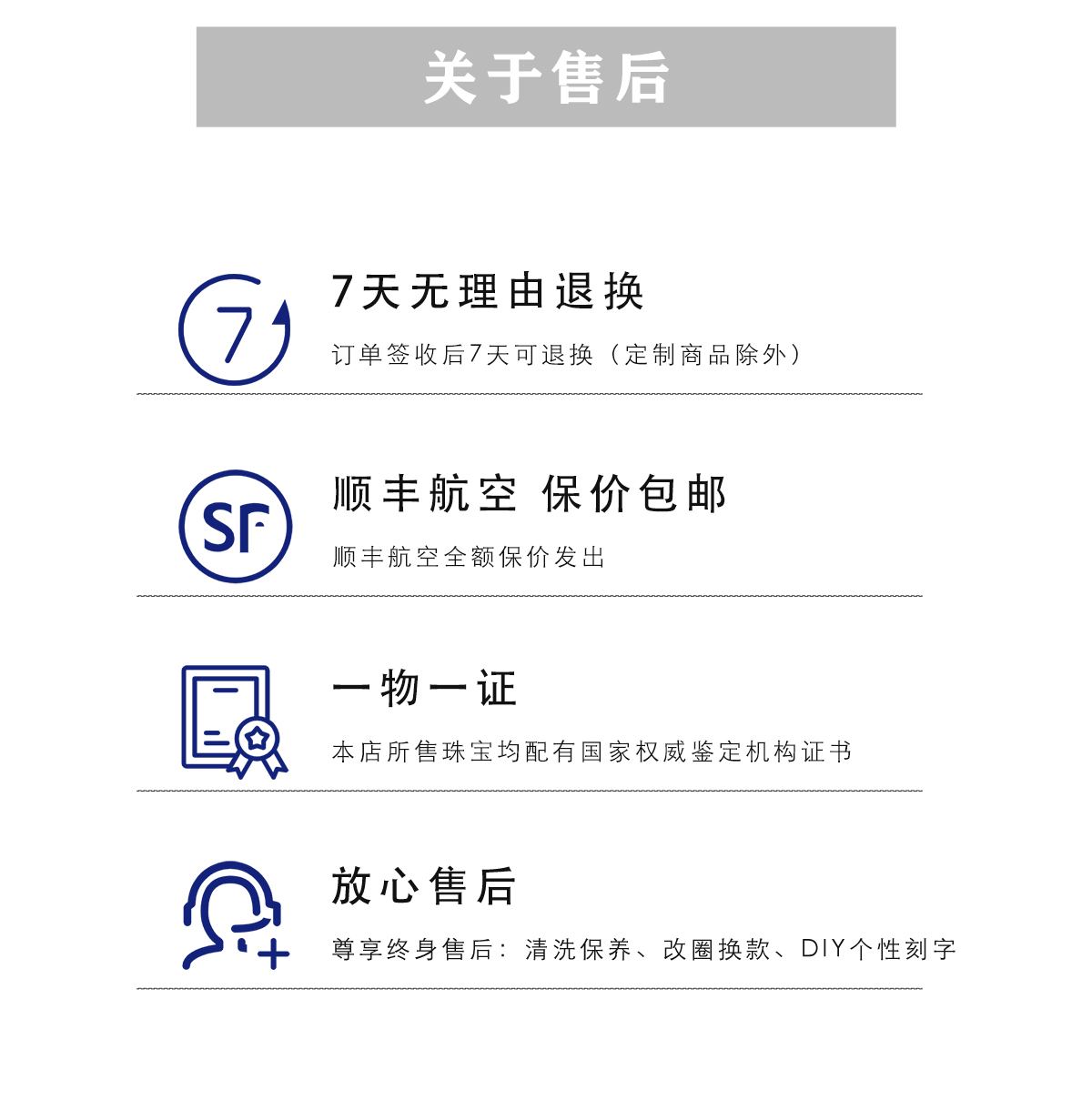 关于售后

7

7天无理由退换

订单签收后7天可退换（定制商品除外）

SF

顺丰航空 保价包邮

顺丰航空全额保价发出

一物一证

本店所售珠宝均配有国家权威鉴定机构证书

放心售后

尊享终身售后：清洗保养、改圈换款、DIY个性刻字